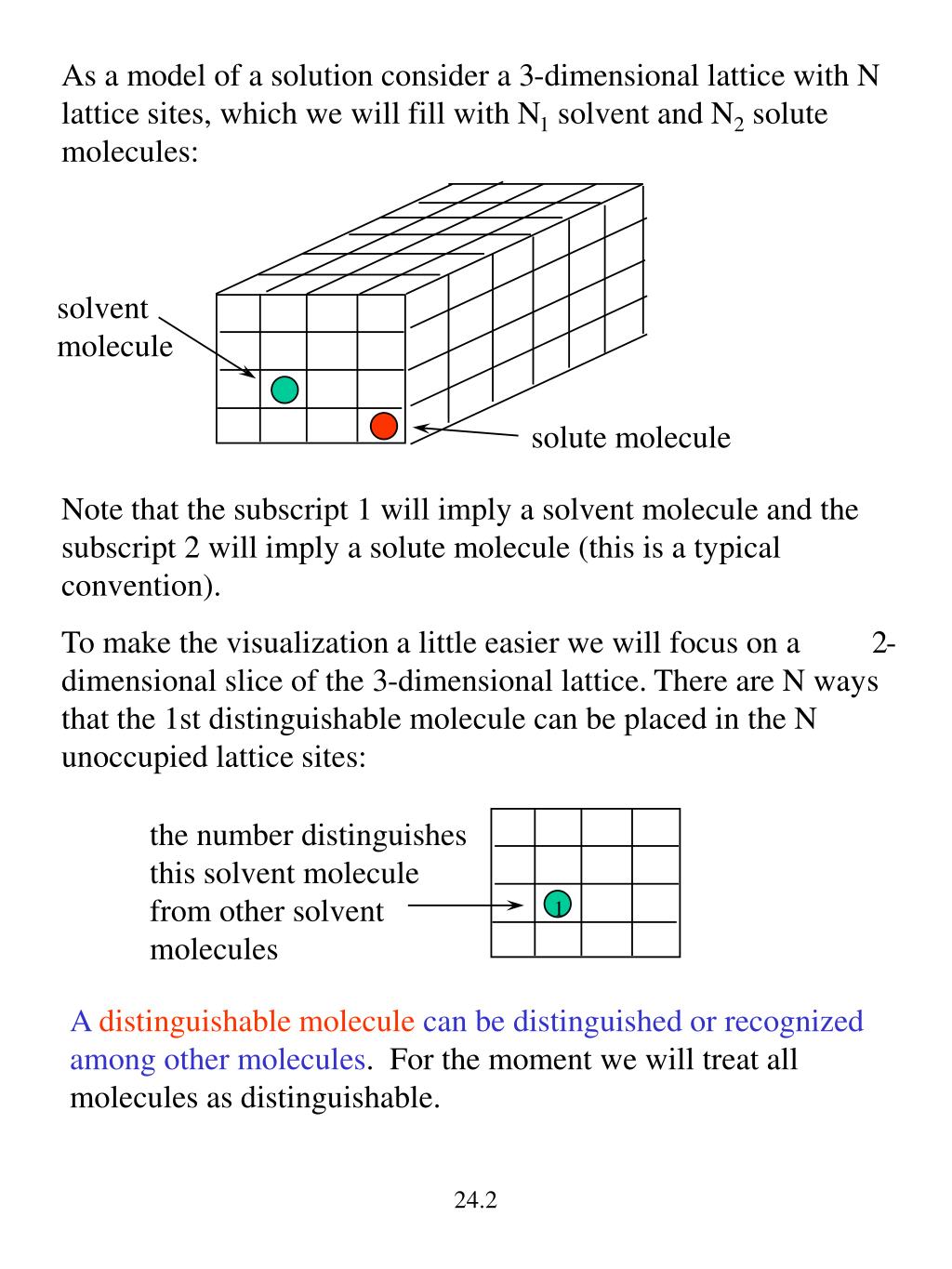 As a model of a solution consider a 3-dimensional lattice with N lattice sites, which we will fill with $N_1$ solvent and $N_2$ solute molecules:

solvent molecule

solute molecule

Note that the subscript 1 will imply a solvent molecule and the subscript 2 will imply a solute molecule (this is a typical convention).

To make the visualization a little easier we will focus on a 2-dimensional slice of the 3-dimensional lattice. There are N ways that the 1st distinguishable molecule can be placed in the N unoccupied lattice sites:

the number distinguishes this solvent molecule from other solvent molecules

1

A distinguishable molecule can be distinguished or recognized among other molecules. For the moment we will treat all molecules as distinguishable.

24.2